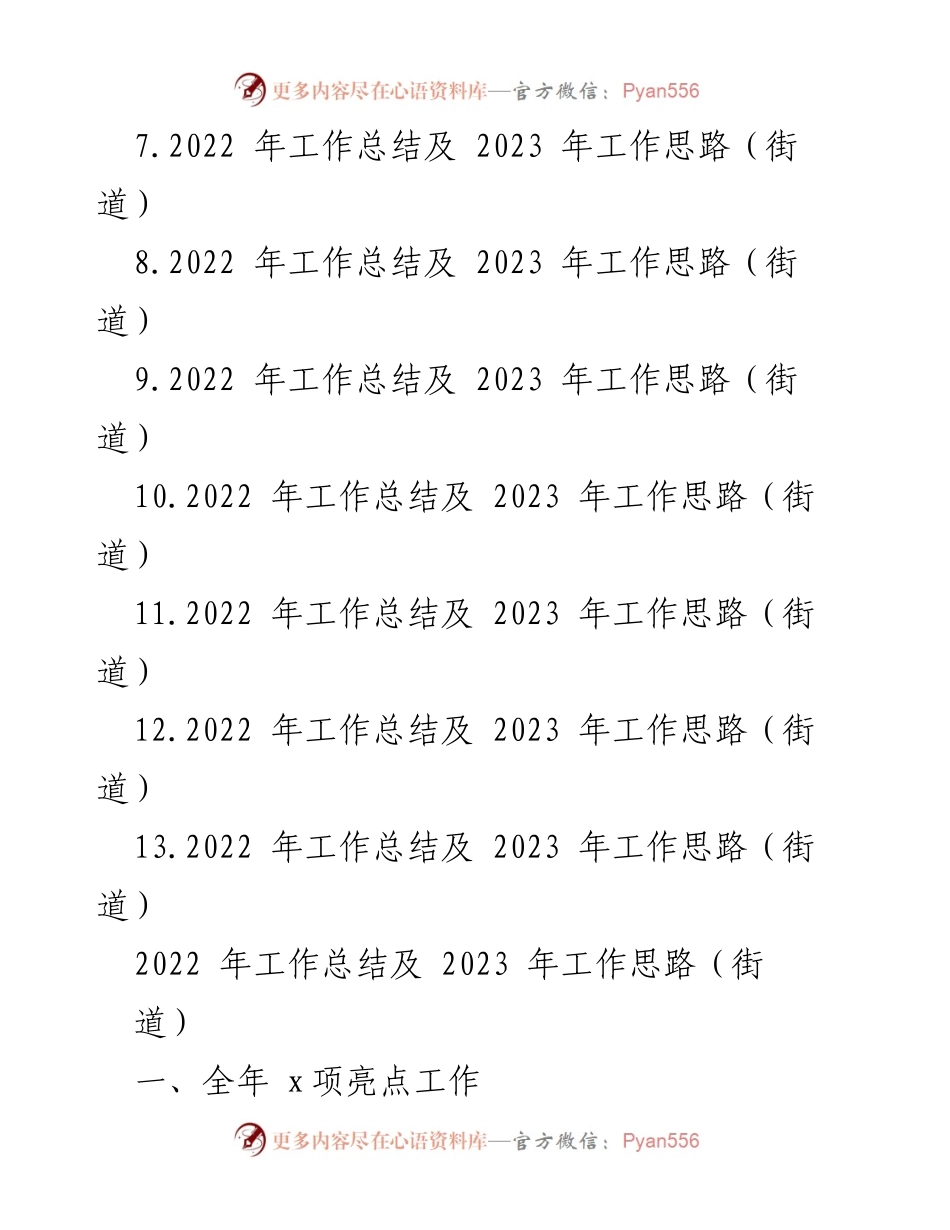 更多内容尽在心语资料库—官方微信：Pyan556

7.2022 年工作总结及 2023 年工作思路（街道）

8.2022 年工作总结及 2023 年工作思路（街道）

9.2022 年工作总结及 2023 年工作思路（街道）

10.2022 年工作总结及 2023 年工作思路（街道）

11.2022 年工作总结及 2023 年工作思路（街道）

12.2022 年工作总结及 2023 年工作思路（街道）

13.2022 年工作总结及 2023 年工作思路（街道）

2022 年工作总结及 2023 年工作思路（街道）

一、全年 x 项亮点工作

更多内容尽在心语资料库—官方微信：Pyan556